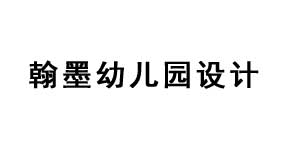 翰墨幼儿园设计